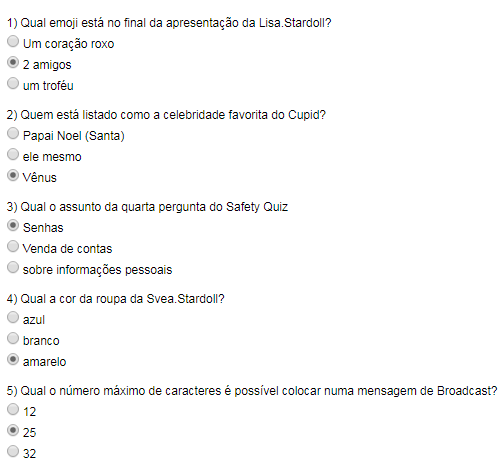 1) Qual emoji está no final da apresentação da Lisa.Stardoll?
Um coração roxo
2 amigos
um troféu

2) Quem está listado como a celebridade favorita do Cupid?
Papai Noel (Santa)
ele mesmo
Vênus

3) Qual o assunto da quarta pergunta do Safety Quiz
Senhas
Venda de contas
sobre informações pessoais

4) Qual a cor da roupa da Svea.Stardoll?
azul
branco
amarelo

5) Qual o número máximo de caracteres é possível colocar numa mensagem de Broadcast?
12
25
32